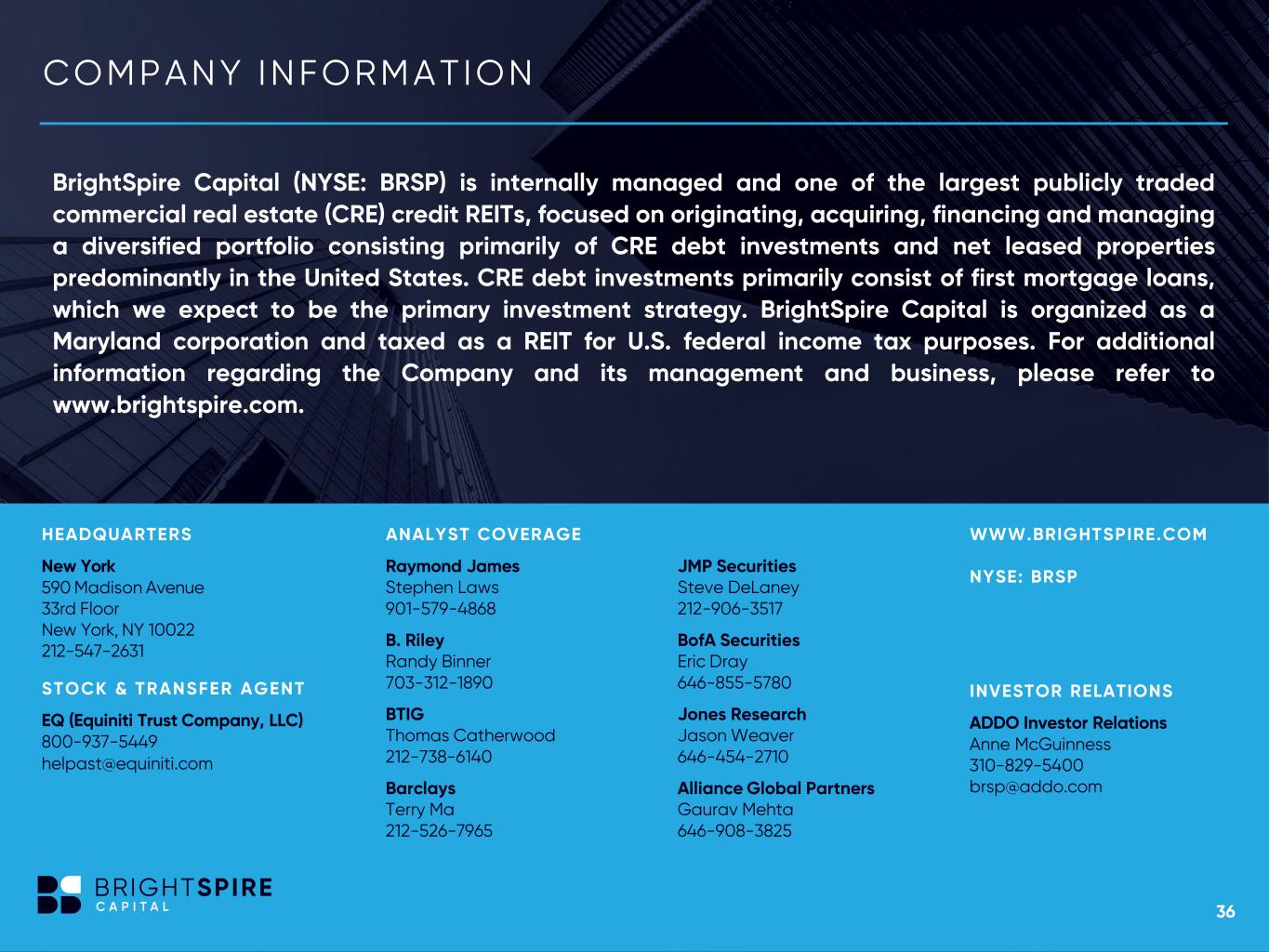 COMPANY INFORMATION

BrightSpire Capital (NYSE: BRSP) is internally managed and one of the largest publicly traded commercial real estate (CRE) credit REITs, focused on originating, acquiring, financing and managing a diversified portfolio consisting primarily of CRE debt investments and net leased properties predominantly in the United States. CRE debt investments primarily consist of first mortgage loans, which we expect to be the primary investment strategy. BrightSpire Capital is organized as a Maryland corporation and taxed as a REIT for U.S. federal income tax purposes. For additional information regarding the Company and its management and business, please refer to www.brightspire.com.

HEADQUARTERS

New York
590 Madison Avenue
33rd Floor
New York, NY 10022
212-547-2631

STOCK & TRANSFER AGENT

EQ (Equiniti Trust Company, LLC)
800-937-5449
helpast@equiniti.com

ANALYST COVERAGE

Raymond James
Stephen Laws
901-579-4868

B. Riley
Randy Binner
703-312-1890

BTIG
Thomas Catherwood
212-738-6140

Barclays
Terry Ma
212-526-7965

JMP Securities
Steve DeLaney
212-906-3517

BofA Securities
Eric Dray
646-855-5780

Jones Research
Jason Weaver
646-454-2710

Alliance Global Partners
Gaurav Mehta
646-908-3825

WWW.BRIGHTSPIRE.COM

NYSE: BRSP

INVESTOR RELATIONS

ADDO Investor Relations
Anne McGuinness
310-829-5400
brsp@addo.com

BRIGHTSPIRE
CAPITAL

36